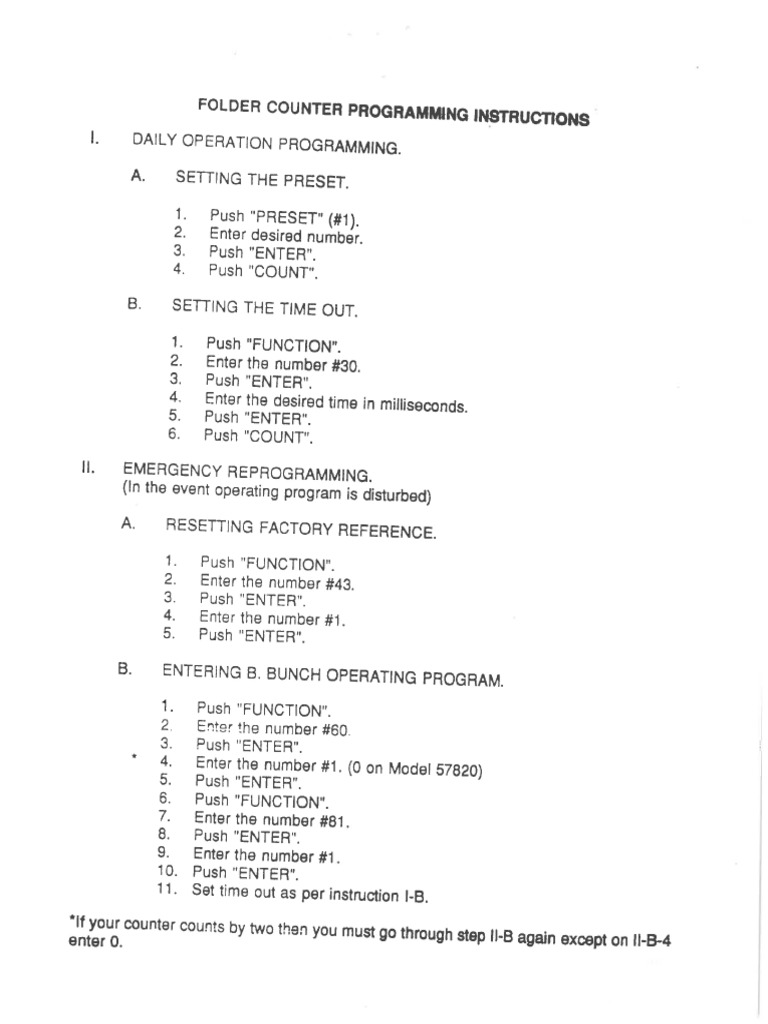 FOLDER COUNTER PROGRAMMING INSTRUCTIONS

I. DAILY OPERATION PROGRAMMING.

A. SETTING THE PRESET.

1. Push "PRESET" (#1).
2. Enter desired number.
3. Push "ENTER".
4. Push "COUNT".

B. SETTING THE TIME OUT.

1. Push "FUNCTION".
2. Enter the number #30.
3. Push "ENTER".
4. Enter the desired time in milliseconds.
5. Push "ENTER".
6. Push "COUNT".

II. EMERGENCY REPROGRAMMING.
(In the event operating program is disturbed)

A. RESETTING FACTORY REFERENCE.

1. Push "FUNCTION".
2. Enter the number #43.
3. Push "ENTER".
4. Enter the number #1.
5. Push "ENTER".

B. ENTERING B. BUNCH OPERATING PROGRAM.

1. Push "FUNCTION".
2. Enter the number #60.
3. Push "ENTER".
* 4. Enter the number #1. (0 on Model 57820)
5. Push "ENTER".
6. Push "FUNCTION".
7. Enter the number #81.
8. Push "ENTER".
9. Enter the number #1.
10. Push "ENTER".
11. Set time out as per instruction I-B.

*If your counter counts by two then you must go through step II-B again except on II-B-4 enter 0.